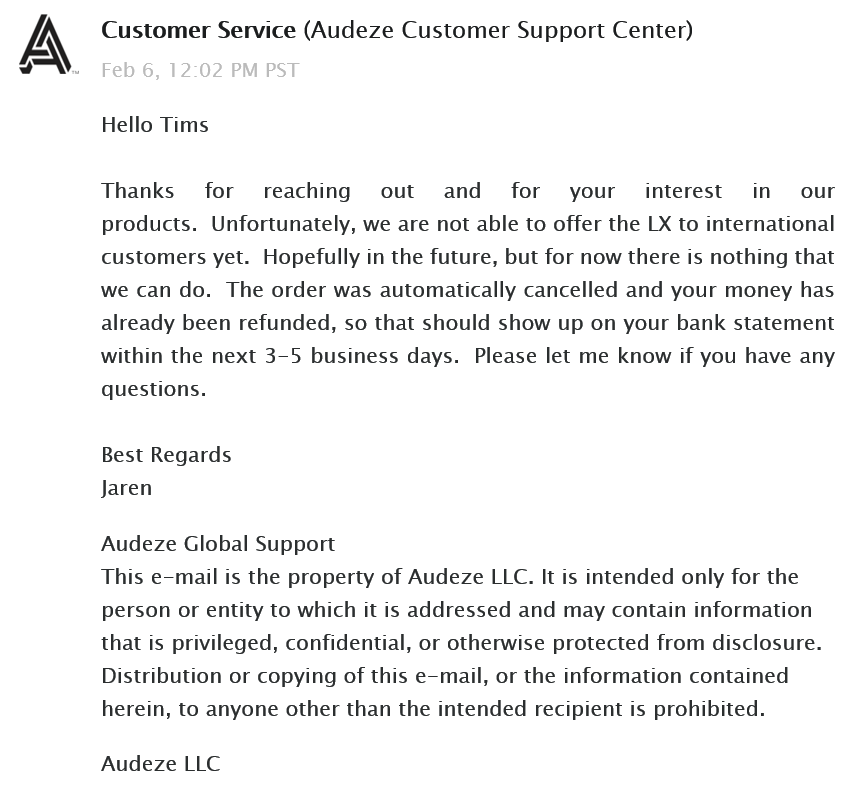 Customer Service (Audeze Customer Support Center)
Feb 6, 12:02 PM PST

Hello Tims

Thanks for reaching out and for your interest in our products. Unfortunately, we are not able to offer the LX to international customers yet. Hopefully in the future, but for now there is nothing that we can do. The order was automatically cancelled and your money has already been refunded, so that should show up on your bank statement within the next 3-5 business days. Please let me know if you have any questions.

Best Regards
Jaren

Audeze Global Support
This e-mail is the property of Audeze LLC. It is intended only for the person or entity to which it is addressed and may contain information that is privileged, confidential, or otherwise protected from disclosure. Distribution or copying of this e-mail, or the information contained herein, to anyone other than the intended recipient is prohibited.

Audeze LLC